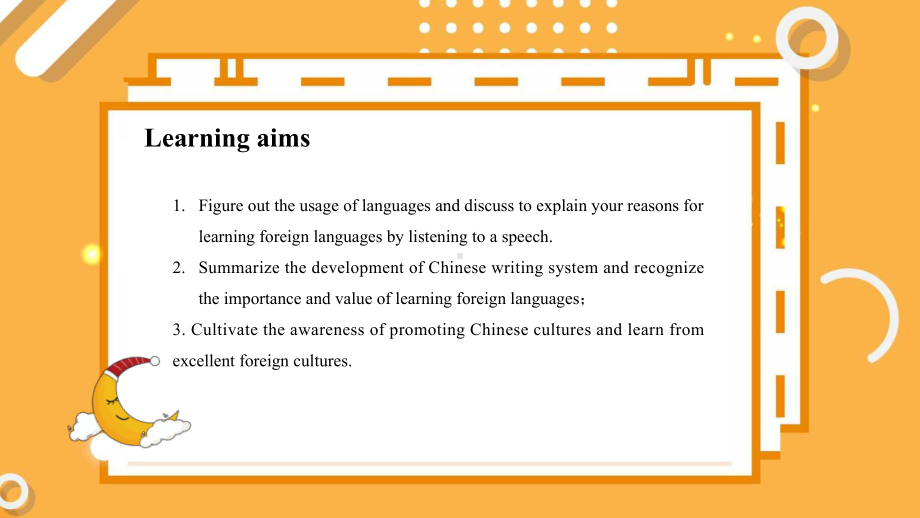 Learning aims

1. Figure out the usage of languages and discuss to explain your reasons for learning foreign languages by listening to a speech.

2. Summarize the development of Chinese writing system and recognize the importance and value of learning foreign languages；

3. Cultivate the awareness of promoting Chinese cultures and learn from excellent foreign cultures.